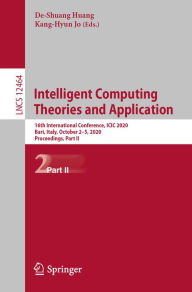 De-Shuang Huang
Kang-Hyun Jo (Eds.)

LNCS 12464

Intelligent Computing Theories and Application

16th International Conference, ICIC 2020
Bari, Italy, October 2–5, 2020
Proceedings, Part II

2 Part II

Springer